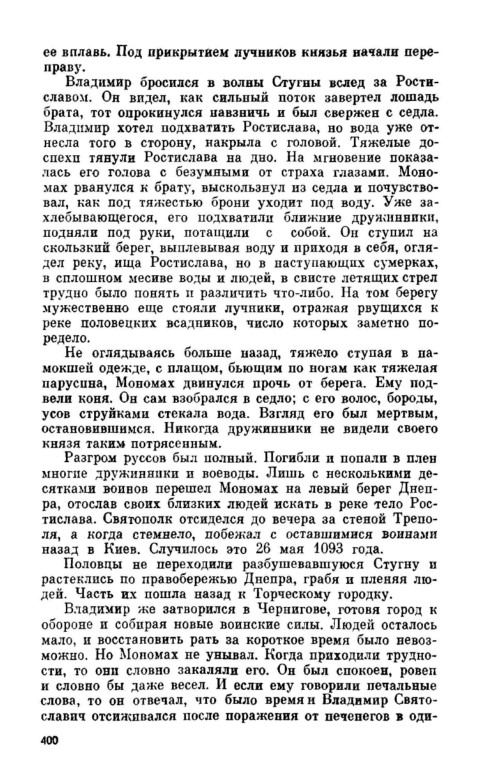 ее вплавь. Под прикрытием лучников князья начали переправу.

Владимир бросился в волны Стугны вслед за Ростиславом. Он видел, как сильный поток завертел лошадь брата, тот опрокинулся навзничь и был свержен с седла. Владимир хотел подхватить Ростислава, но вода уже отнесла того в сторону, накрыла с головой. Тяжелые доспехи тянули Ростислава на дно. На мгновение показалась его голова с безумными от страха глазами. Мономах рванулся к брату, выскользнул из седла и почувствовал, как под тяжестью брони уходит под воду. Уже захлебывающегося, его подхватили ближние дружинники, подняли под руки, потащили с собой. Он ступил на скользкий берег, выплевывая воду и приходя в себя, оглядел реку, ища Ростислава, но в наступающих сумерках, в сплошном месиве воды и людей, в свисте летящих стрел трудно было понять и различить что-либо. На том берегу мужественно еще стояли лучники, отражая рвущихся к реке половецких всадников, число которых заметно поредело.

Не оглядываясь больше назад, тяжело ступая в намокшей одежде, с плащом, бьющим по ногам как тяжелая парусина, Мономах двинулся прочь от берега. Ему подвели коня. Он сам взобрался в седло; с его волос, бороды, усов струйками стекала вода. Взгляд его был мертвым, остановившимся. Никогда дружинники не видели своего князя таким потрясенным.

Разгром руссов был полный. Погибли и попали в плен многие дружинники и воеводы. Лишь с несколькими десятками воинов перешел Мономах на левый берег Днепра, отослав своих близких людей искать в реке тело Ростислава. Святополк отсиделся до вечера за стеной Треполя, а когда стемнело, побежал с оставшимися воинами назад в Киев. Случилось это 26 мая 1093 года.

Половцы не переходили разбушевавшуюся Стугну и растеклись по правобережью Днепра, грабя и пленяя людей. Часть их пошла назад к Торческому городку.

Владимир же затворился в Чернигове, готовя город к обороне и собирая новые воинские силы. Людей осталось мало, и восстановить рать за короткое время было невозможно. Но Мономах не унывал. Когда приходили трудности, то они словно закаляли его. Он был спокоен, ровен и словно бы даже весел. И если ему говорили печальные слова, то он отвечал, что было время и Владимир Святославич отсиживался после поражения от печенегов в оди-

400